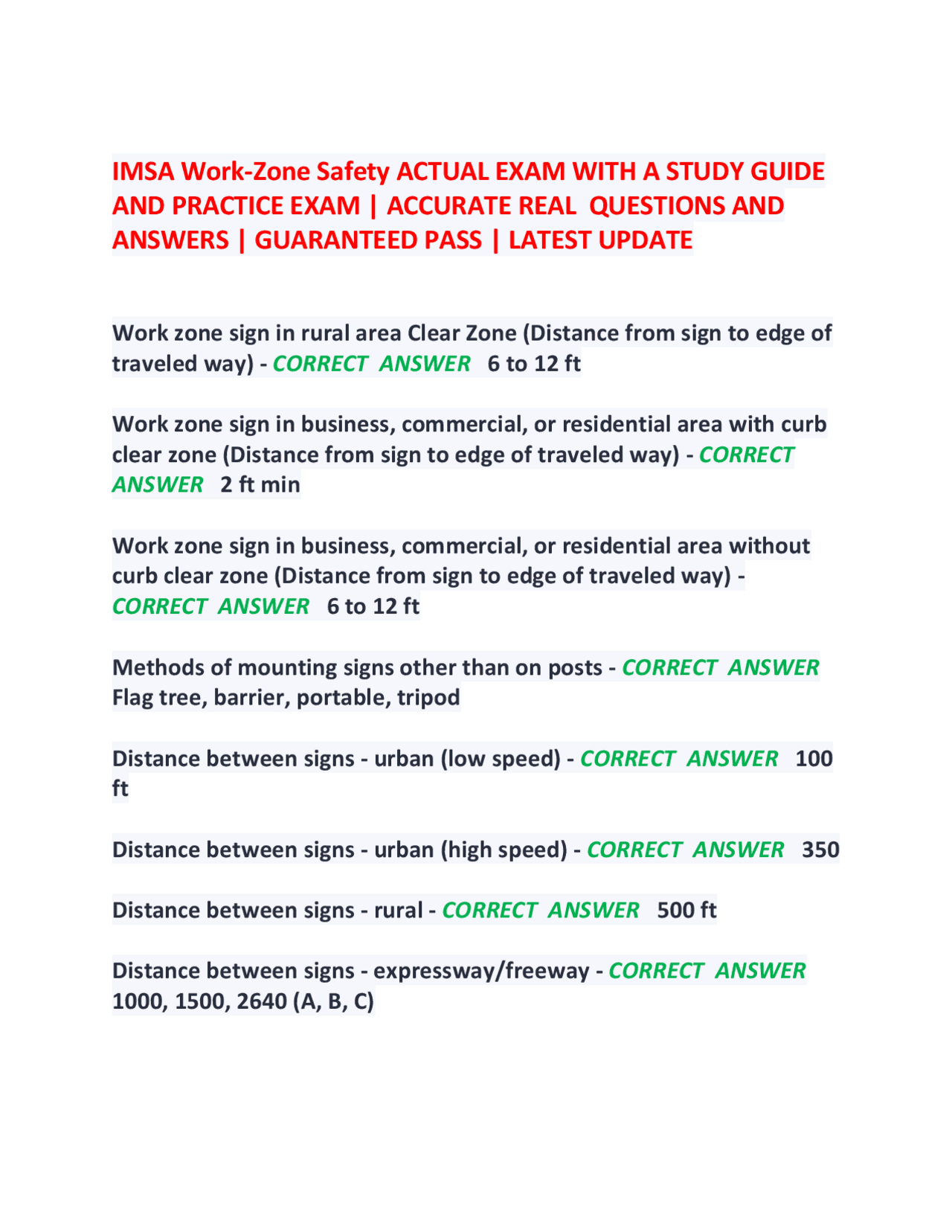 IMSA Work-Zone Safety ACTUAL EXAM WITH A STUDY GUIDE AND PRACTICE EXAM | ACCURATE REAL QUESTIONS AND ANSWERS | GUARANTEED PASS | LATEST UPDATE

Work zone sign in rural area Clear Zone (Distance from sign to edge of traveled way) - CORRECT ANSWER 6 to 12 ft

Work zone sign in business, commercial, or residential area with curb clear zone (Distance from sign to edge of traveled way) - CORRECT ANSWER 2 ft min

Work zone sign in business, commercial, or residential area without curb clear zone (Distance from sign to edge of traveled way) - CORRECT ANSWER 6 to 12 ft

Methods of mounting signs other than on posts - CORRECT ANSWER Flag tree, barrier, portable, tripod

Distance between signs - urban (low speed) - CORRECT ANSWER 100 ft

Distance between signs - urban (high speed) - CORRECT ANSWER 350

Distance between signs - rural - CORRECT ANSWER 500 ft

Distance between signs - expressway/freeway - CORRECT ANSWER 1000, 1500, 2640 (A, B, C)